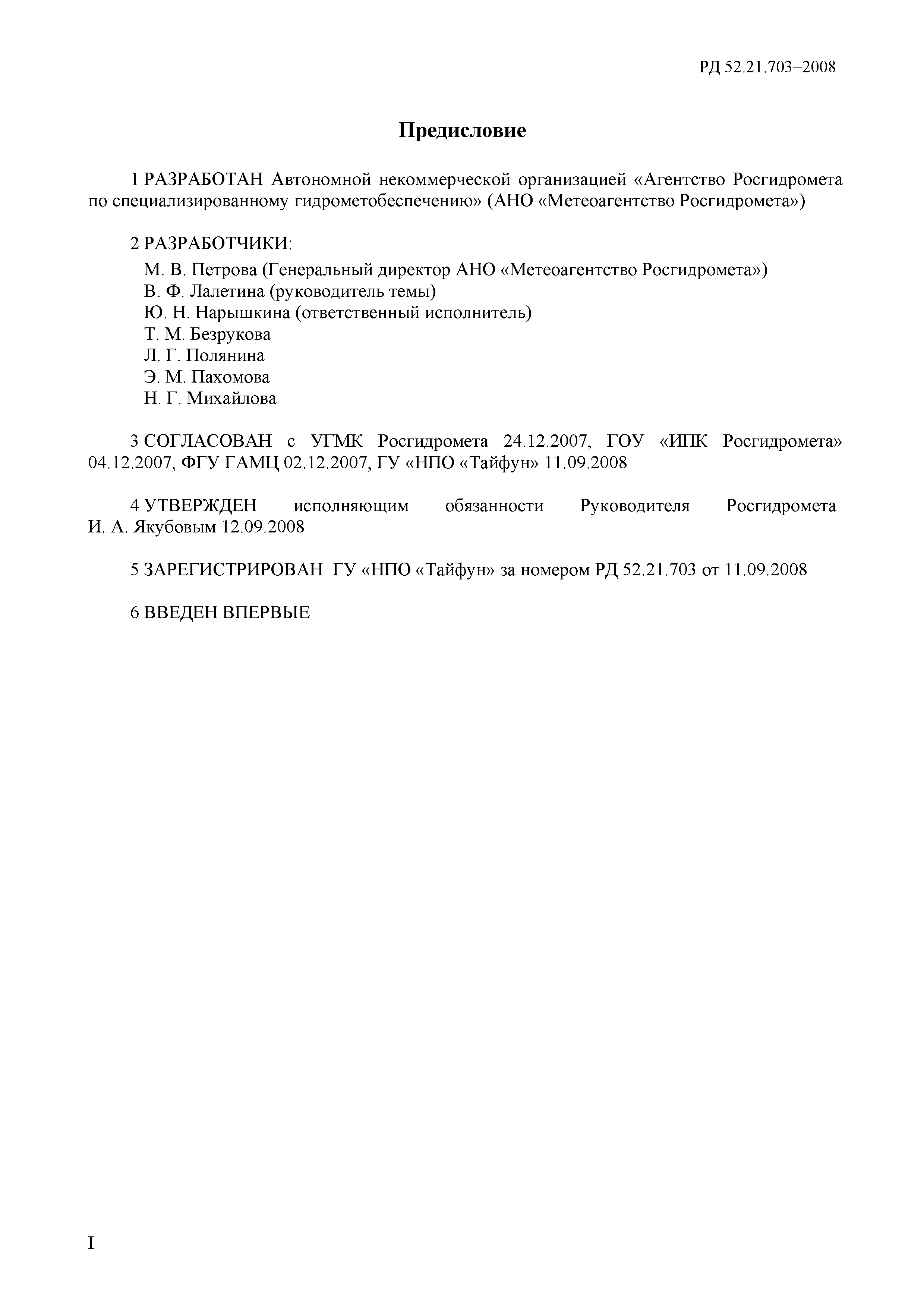 РД 52.21.703–2008

Предисловие

1 РАЗРАБОТАН Автономной некоммерческой организацией «Агентство Росгидромета по специализированному гидрометобеспечению» (АНО «Метеоагентство Росгидромета»)

2 РАЗРАБОТЧИКИ:
М. В. Петрова (Генеральный директор АНО «Метеоагентство Росгидромета»)
В. Ф. Лалетина (руководитель темы)
Ю. Н. Нарышкина (ответственный исполнитель)
Т. М. Безрукова
Л. Г. Полянина
Э. М. Пахомова
Н. Г. Михайлова

3 СОГЛАСОВАН с УГМК Росгидромета 24.12.2007, ГОУ «ИПК Росгидромета» 04.12.2007, ФГУ ГАМЦ 02.12.2007, ГУ «НПО «Тайфун» 11.09.2008

4 УТВЕРЖДЕН исполняющим обязанности Руководителя Росгидромета И. А. Якубовым 12.09.2008

5 ЗАРЕГИСТРИРОВАН ГУ «НПО «Тайфун» за номером РД 52.21.703 от 11.09.2008

6 ВВЕДЕН ВПЕРВЫЕ

I